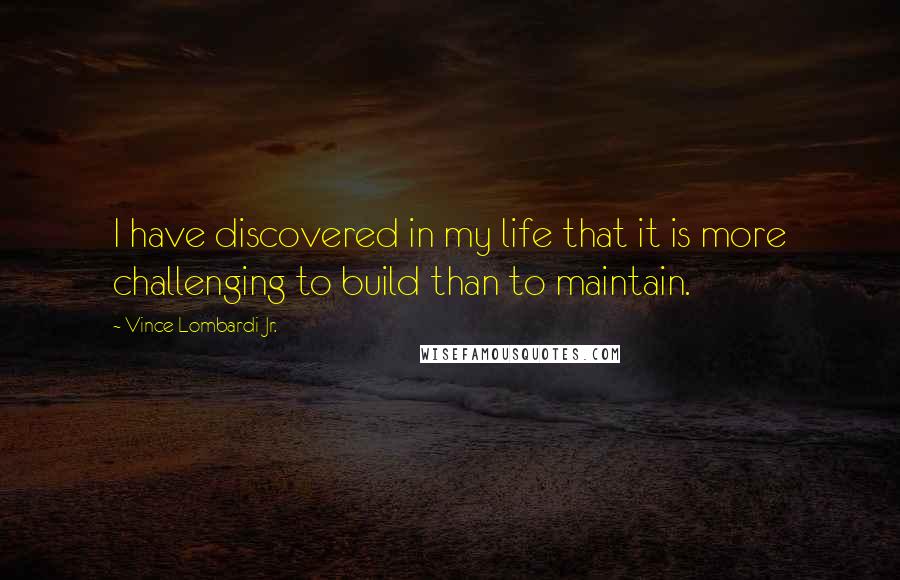 I have discovered in my life that it is more challenging to build than to maintain.

~ Vince Lombardi Jr.

WISEFAMOUSQUOTES.COM